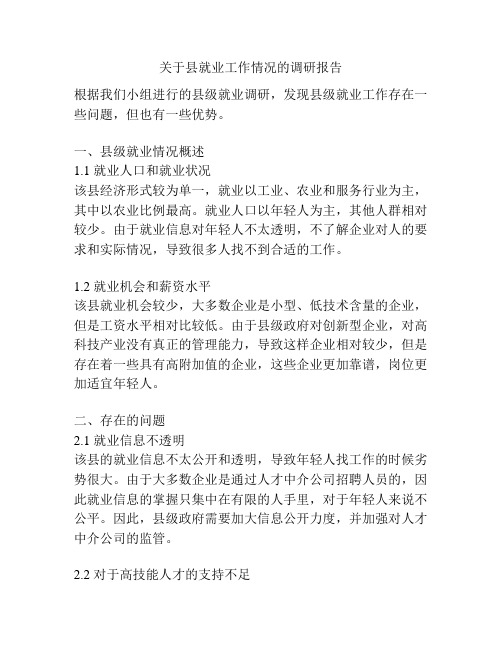 关于县就业工作情况的调研报告

根据我们小组进行的县级就业调研，发现县级就业工作存在一些问题，但也有一些优势。

一、县级就业情况概述
1.1 就业人口和就业状况
该县经济形式较为单一，就业以工业、农业和服务行业为主，其中以农业比例最高。就业人口以年轻人为主，其他人群相对较少。由于就业信息对年轻人不太透明，不了解企业对人的要求和实际情况，导致很多人找不到合适的工作。

1.2 就业机会和薪资水平
该县就业机会较少，大多数企业是小型、低技术含量的企业，但是工资水平相对比较低。由于县级政府对创新型企业，对高科技产业没有真正的管理能力，导致这样企业相对较少，但是存在着一些具有高附加值的企业，这些企业更加靠谱，岗位更加适宜年轻人。

二、存在的问题
2.1 就业信息不透明
该县的就业信息不太公开和透明，导致年轻人找工作的时候劣势很大。由于大多数企业是通过人才中介公司招聘人员的，因此就业信息的掌握只集中在有限的人手里，对于年轻人来说不公平。因此，县级政府需要加大信息公开力度，并加强对人才中介公司的监管。

2.2 对于高技能人才的支持不足